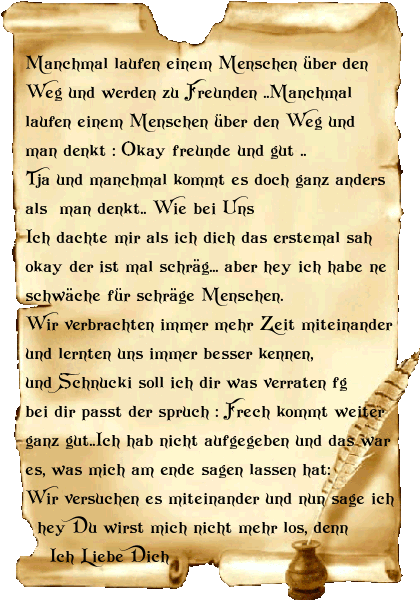 Manchmal laufen einem Menschen über den Weg und werden zu Freunden ..Manchmal laufen einem Menschen über den Weg und man denkt : Okay freunde und gut ..
Tja und manchmal kommt es doch ganz anders als man denkt.. Wie bei Uns
Ich dachte mir als ich dich das erstemal sah okay der ist mal schräg... aber hey ich habe ne schwäche für schräge Menschen.
Wir verbrachten immer mehr Zeit miteinander und lernten uns immer besser kennen,
und Schnucki soll ich dir was verraten fg
bei dir passt der spruch : Frech kommt weiter ganz gut..Ich hab nicht aufgegeben und das war es, was mich am ende sagen lassen hat:
Wir versuchen es miteinander und nun sage ich hey Du wirst mich nicht mehr los, denn
Ich Liebe Dich